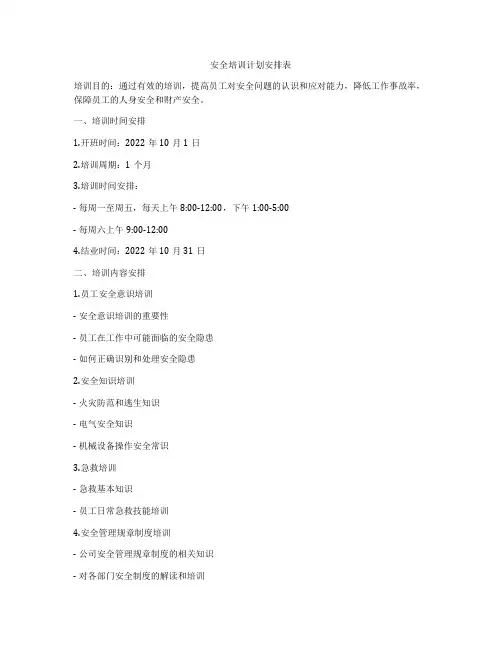 安全培训计划安排表

培训目的：通过有效的培训，提高员工对安全问题的认识和应对能力，降低工作事故率，保障员工的人身安全和财产安全。

一、培训时间安排

1.开班时间：2022 年 10 月 1 日

2.培训周期：1 个月

3.培训时间安排：

- 每周一至周五，每天上午 8:00-12:00，下午 1:00-5:00

- 每周六上午 9:00-12:00

4.结业时间：2022 年 10 月 31 日

二、培训内容安排

1.员工安全意识培训

- 安全意识培训的重要性

- 员工在工作中可能面临的安全隐患

- 如何正确识别和处理安全隐患

2.安全知识培训

- 火灾防范和逃生知识

- 电气安全知识

- 机械设备操作安全常识

3.急救培训

- 急救基本知识

- 员工日常急救技能培训

4.安全管理规章制度培训

- 公司安全管理规章制度的相关知识

- 对各部门安全制度的解读和培训